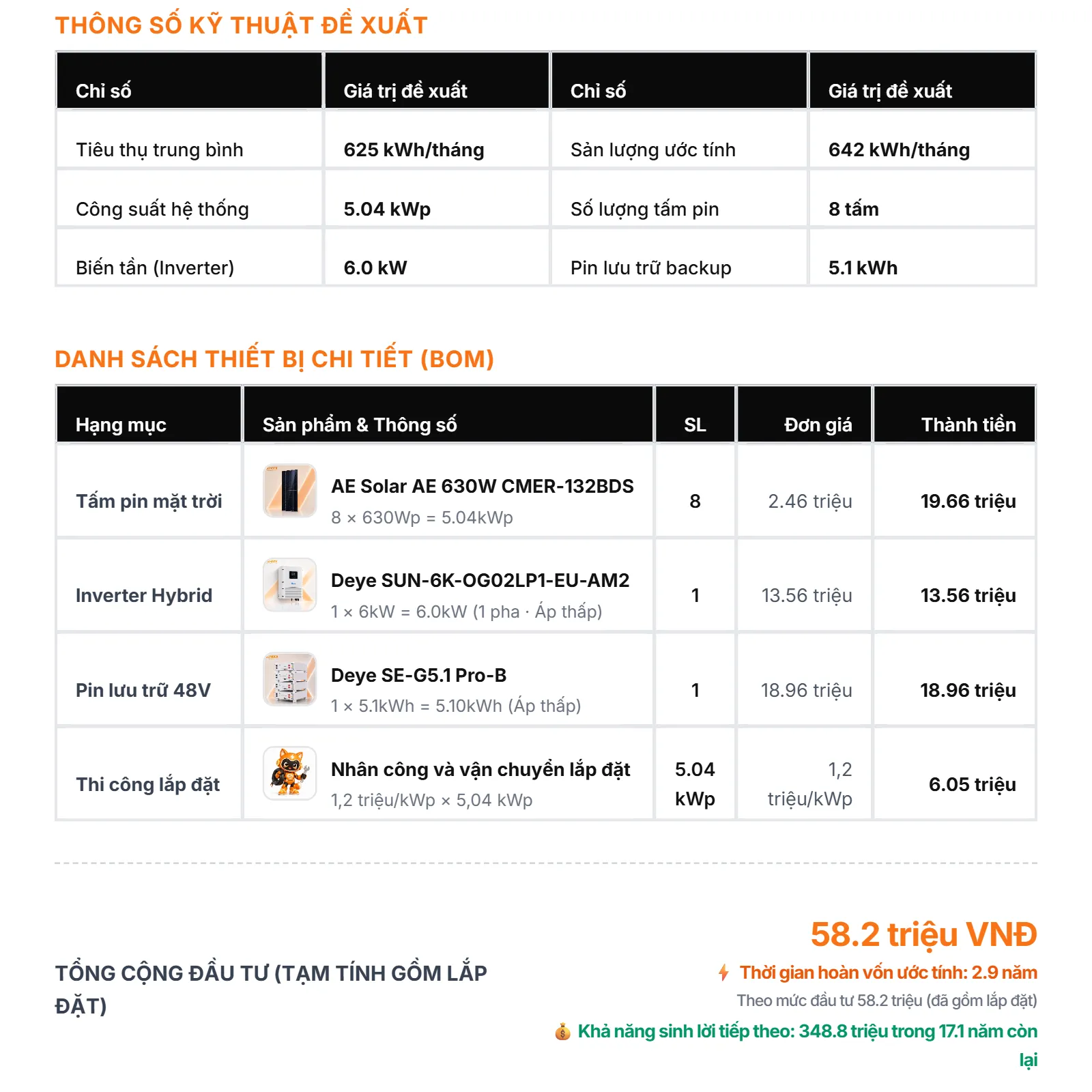 THÔNG SỐ KỸ THUẬT ĐỀ XUẤT

| Chỉ số | Giá trị đề xuất | Chỉ số | Giá trị đề xuất |
|---|---|---|---|
| Tiêu thụ trung bình | 625 kWh/tháng | Sản lượng ước tính | 642 kWh/tháng |
| Công suất hệ thống | 5.04 kWp | Số lượng tấm pin | 8 tấm |
| Biến tần (Inverter) | 6.0 kW | Pin lưu trữ backup | 5.1 kWh |

DANH SÁCH THIẾT BỊ CHI TIẾT (BOM)

| Hạng mục | Sản phẩm & Thông số | SL | Đơn giá | Thành tiền |
|---|---|---|---|---|
| Tấm pin mặt trời | AE Solar AE 630W CMER-132BDS 8 × 630Wp = 5.04kWp | 8 | 2.46 triệu | 19.66 triệu |
| Inverter Hybrid | Deye SUN-6K-OG02LP1-EU-AM2 1 × 6kW = 6.0kW (1 pha · Áp thấp) | 1 | 13.56 triệu | 13.56 triệu |
| Pin lưu trữ 48V | Deye SE-G5.1 Pro-B 1 × 5.1kWh = 5.10kWh (Áp thấp) | 1 | 18.96 triệu | 18.96 triệu |
| Thi công lắp đặt | Nhân công và vận chuyển lắp đặt 1,2 triệu/kWp × 5,04 kWp | 5.04 kWp | 1,2 triệu/kWp | 6.05 triệu |

TỔNG CỘNG ĐẦU TƯ (TẠM TÍNH GỒM LẮP ĐẶT)

58.2 triệu VNĐ

Thời gian hoàn vốn ước tính: 2.9 năm

Theo mức đầu tư 58.2 triệu (đã gồm lắp đặt)

Khả năng sinh lời tiếp theo: 348.8 triệu trong 17.1 năm còn lại